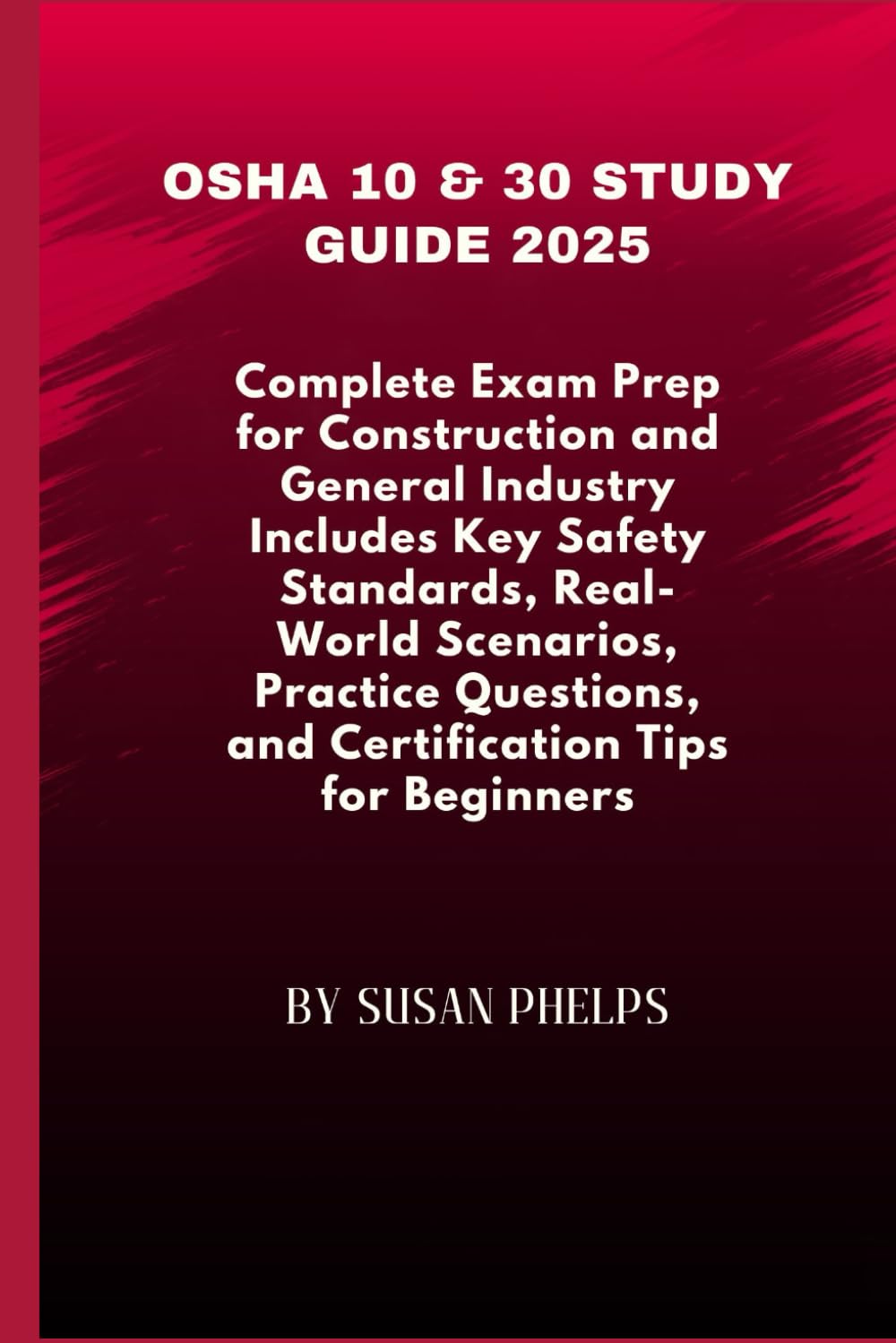 OSHA 10 & 30 STUDY GUIDE 2025

Complete Exam Prep for Construction and General Industry Includes Key Safety Standards, Real-World Scenarios, Practice Questions, and Certification Tips for Beginners

BY SUSAN PHELPS